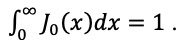 $\int_0^\infty J_0(x)dx = 1$ .